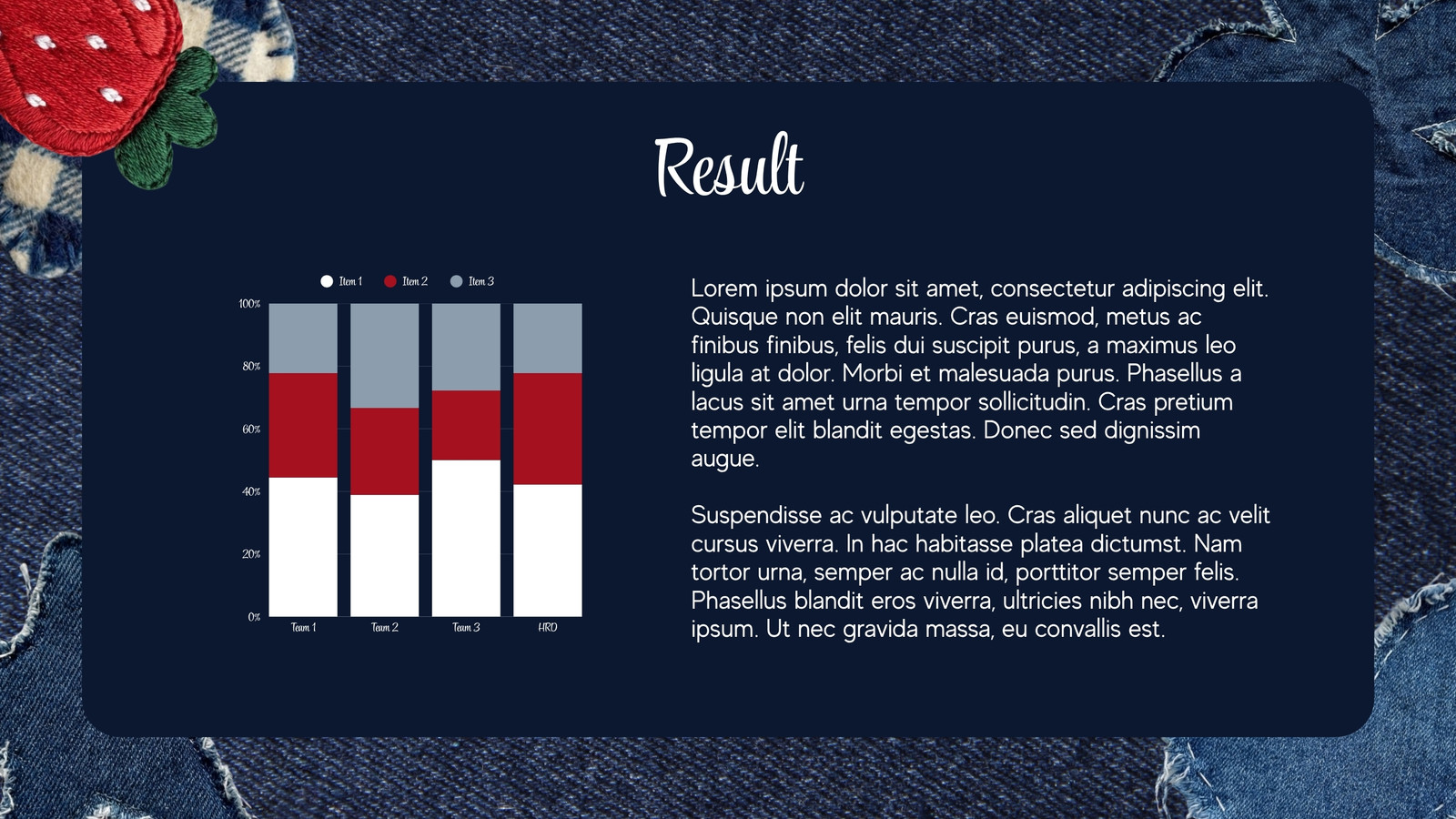 Result

Item 1 Item 2 Item 3

100%
80%
60%
40%
20%
0%

Team 1 Team 2 Team 3 HRD

Lorem ipsum dolor sit amet, consectetur adipiscing elit. Quisque non elit mauris. Cras euismod, metus ac finibus finibus, felis dui suscipit purus, a maximus leo ligula at dolor. Morbi et malesuada purus. Phasellus a lacus sit amet urna tempor sollicitudin. Cras pretium tempor elit blandit egestas. Donec sed dignissim augue.

Suspendisse ac vulputate leo. Cras aliquet nunc ac velit cursus viverra. In hac habitasse platea dictumst. Nam tortor urna, semper ac nulla id, porttitor semper felis. Phasellus blandit eros viverra, ultricies nibh nec, viverra ipsum. Ut nec gravida massa, eu convallis est.